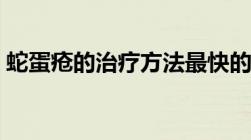 蛇蛋疮的治疗方法最快的